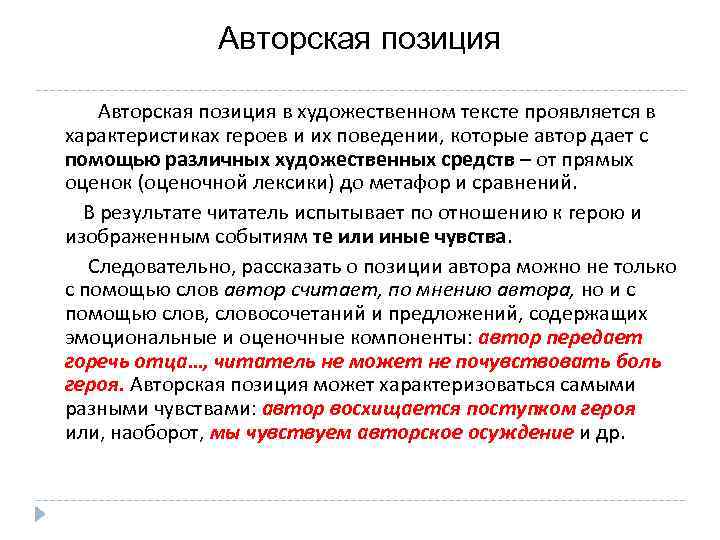 Авторская позиция

Авторская позиция в художественном тексте проявляется в характеристиках героев и их поведении, которые автор дает с помощью различных художественных средств – от прямых оценок (оценочной лексики) до метафор и сравнений.

В результате читатель испытывает по отношению к герою и изображенным событиям те или иные чувства.

Следовательно, рассказать о позиции автора можно не только с помощью слов автор считает, по мнению автора, но и с помощью слов, словосочетаний и предложений, содержащих эмоциональные и оценочные компоненты: автор передает горечь отца..., читатель не может не почувствовать боль героя. Авторская позиция может характеризоваться самыми разными чувствами: автор восхищается поступком героя или, наоборот, мы чувствуем авторское осуждение и др.